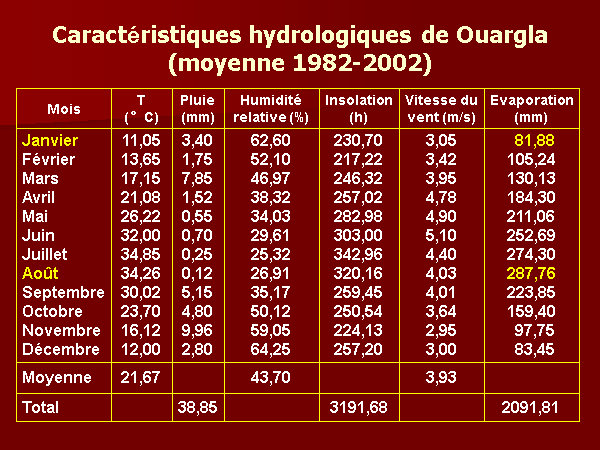 Caractéristiques hydrologiques de Ouargla (moyenne 1982-2002)

| Mois | T (° C) | Pluie (mm) | Humidité relative (%) | Insolation (h) | Vitesse du vent (m/s) | Evaporation (mm) |
|---|---|---|---|---|---|---|
| Janvier | 11,05 | 3,40 | 62,60 | 230,70 | 3,05 | 81,88 |
| Février | 13,65 | 1,75 | 52,10 | 217,22 | 3,42 | 105,24 |
| Mars | 17,15 | 7,85 | 46,97 | 246,32 | 3,95 | 130,13 |
| Avril | 21,08 | 1,52 | 38,32 | 257,02 | 4,78 | 184,30 |
| Mai | 26,22 | 0,55 | 34,03 | 282,98 | 4,90 | 211,06 |
| Juin | 32,00 | 0,70 | 29,61 | 303,00 | 5,10 | 252,69 |
| Juillet | 34,85 | 0,25 | 25,32 | 342,96 | 4,40 | 274,30 |
| Août | 34,26 | 0,12 | 26,91 | 320,16 | 4,03 | 287,76 |
| Septembre | 30,02 | 5,15 | 35,17 | 259,45 | 4,01 | 223,85 |
| Octobre | 23,70 | 4,80 | 50,12 | 250,54 | 3,64 | 159,40 |
| Novembre | 16,12 | 9,96 | 59,05 | 224,13 | 2,95 | 97,75 |
| Décembre | 12,00 | 2,80 | 64,25 | 257,20 | 3,00 | 83,45 |
| Moyenne | 21,67 | | 43,70 | | 3,93 | |
| Total | | 38,85 | | 3191,68 | | 2091,81 |